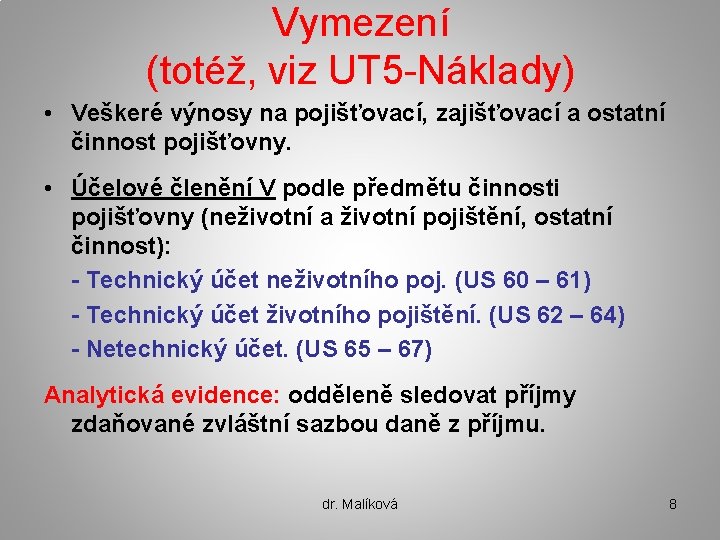 Vymezení
(totéž, viz UT5-Náklady)

• Veškeré výnosy na pojišťovací, zajišťovací a ostatní činnost pojišťovny.

• Účelové členění V podle předmětu činnosti pojišťovny (neživotní a životní pojištění, ostatní činnost):
- Technický účet neživotního poj. (US 60 – 61)
- Technický účet životního pojištění. (US 62 – 64)
- Netechnický účet. (US 65 – 67)

Analytická evidence: odděleně sledovat příjmy zdaňované zvláštní sazbou daně z příjmu.

dr. Malíková

8